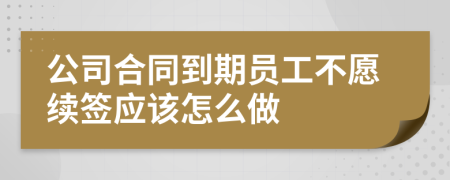 公司合同到期员工不愿续签应该怎么做